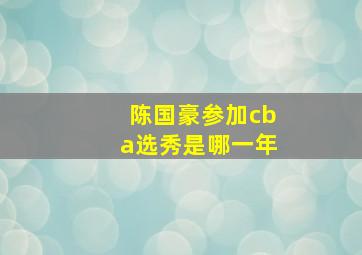 陈国豪参加cba选秀是哪一年